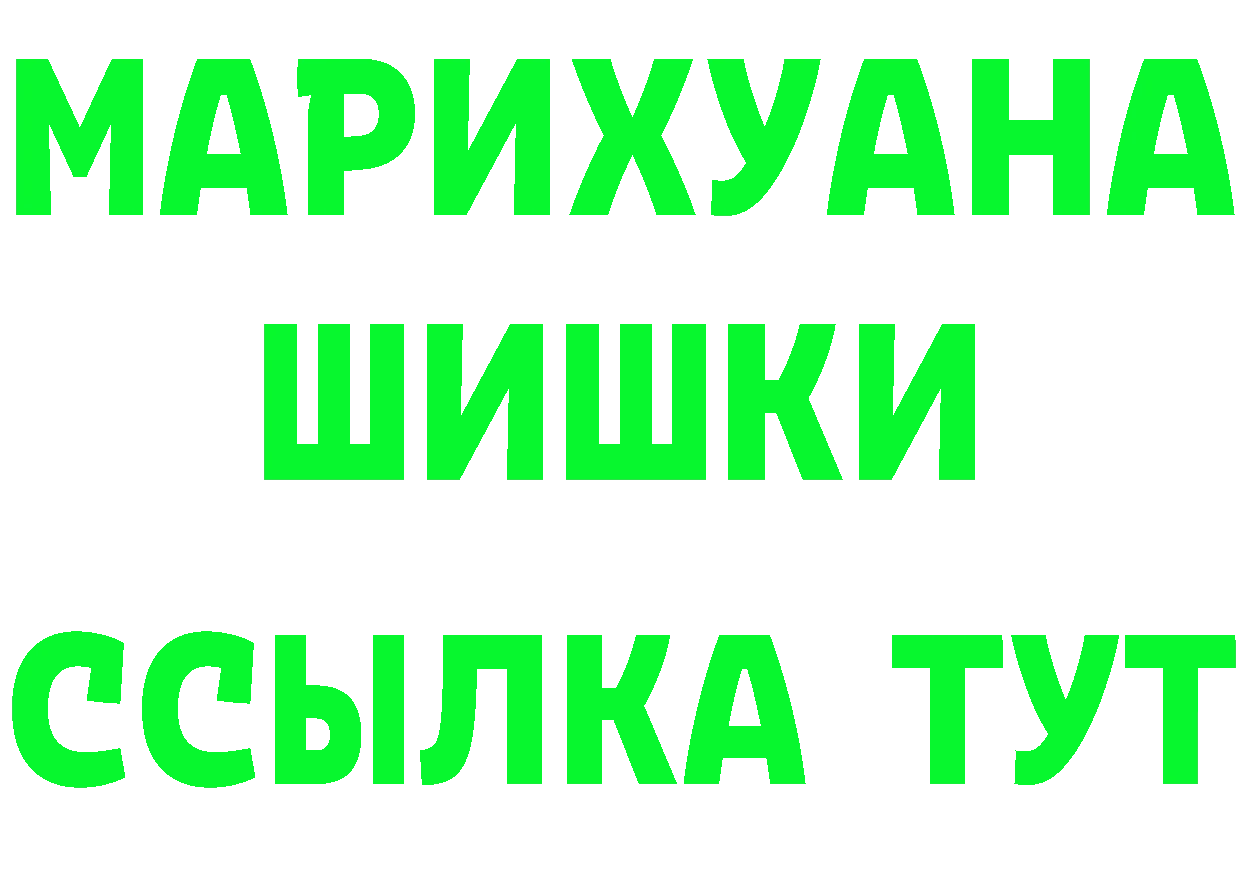 МАРИХУАНА
ШИШКИ
ССЫЛКА ТУТ